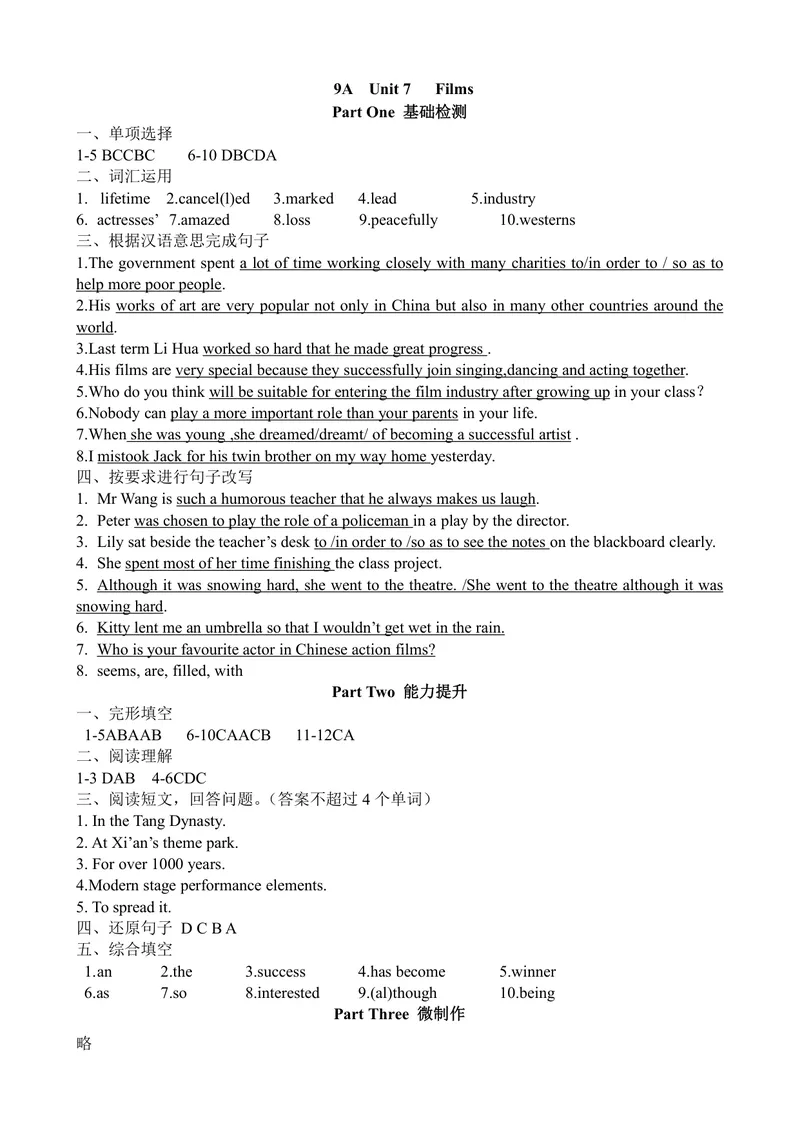 9A Unit 7 Films
Part One 基础检测

一、单项选择
1-5 BCCBC 6-10 DBCDA
二、词汇运用
1. lifetime 2.cancel(l)ed 3.marked 4.lead 5.industry
6. actresses' 7.amazed 8.loss 9.peacefully 10.westerns
三、根据汉语意思完成句子
1.The government spent a lot of time working closely with many charities to/in order to / so as to help more poor people.
2.His works of art are very popular not only in China but also in many other countries around the world.
3.Last term Li Hua worked so hard that he made great progress .
4.His films are very special because they successfully join singing,dancing and acting together.
5.Who do you think will be suitable for entering the film industry after growing up in your class?
6.Nobody can play a more important role than your parents in your life.
7.When she was young ,she dreamed/dreamt/ of becoming a successful artist .
8.I mistook Jack for his twin brother on my way home yesterday.
四、按要求进行句子改写
1. Mr Wang is such a humorous teacher that he always makes us laugh.
2. Peter was chosen to play the role of a policeman in a play by the director.
3. Lily sat beside the teacher's desk to /in order to /so as to see the notes on the blackboard clearly.
4. She spent most of her time finishing the class project.
5. Although it was snowing hard, she went to the theatre. /She went to the theatre although it was snowing hard.
6. Kitty lent me an umbrella so that I wouldn't get wet in the rain.
7. Who is your favourite actor in Chinese action films?
8. seems, are, filled, with

Part Two 能力提升
一、完形填空
1-5ABAAB 6-10CAACB 11-12CA
二、阅读理解
1-3 DAB 4-6CDC
三、阅读短文，回答问题。(答案不超过4个单词)
1. In the Tang Dynasty.
2. At Xi'an's theme park.
3. For over 1000 years.
4.Modern stage performance elements.
5. To spread it.
四、还原句子 D C B A
五、综合填空
1.an 2.the 3.success 4.has become 5.winner
6.as 7.so 8.interested 9.(al)though 10.being

Part Three 微制作
略